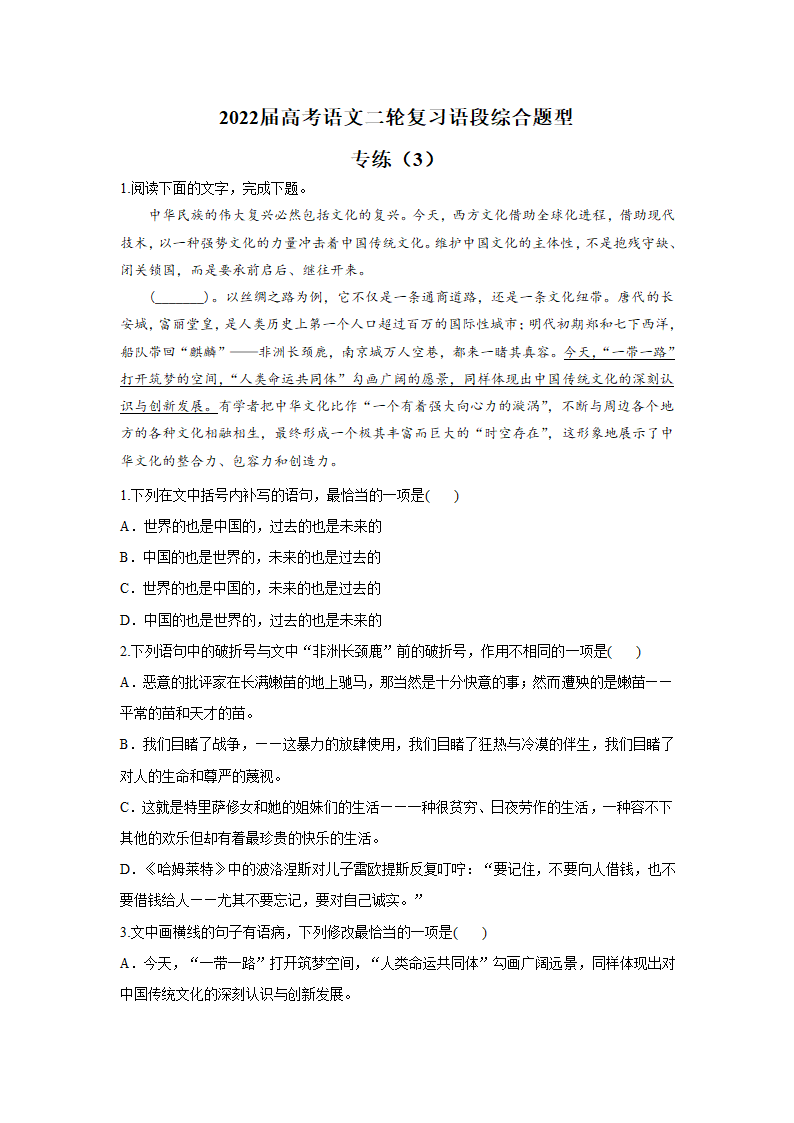 2022届高考语文二轮复习语段综合题型

专练（3）

1.阅读下面的文字，完成下题。

中华民族的伟大复兴必然包括文化的复兴。今天，西方文化借助全球化进程，借助现代技术，以一种强势文化的力量冲击着中国传统文化。维护中国文化的主体性，不是抱残守缺、闭关锁国，而是要承前启后、继往开来。

(_______)。以丝绸之路为例，它不仅是一条通商道路，还是一条文化纽带。唐代的长安城，富丽堂皇，是人类历史上第一个人口超过百万的国际性城市；明代初期郑和七下西洋，船队带回“麒麟”——非洲长颈鹿，南京城万人空巷，都来一睹其真容。今天，“一带一路”打开筑梦的空间，“人类命运共同体”勾画广阔的愿景，同样体现出中国传统文化的深刻认识与创新发展。有学者把中华文化比作“一个有着强大向心力的漩涡”，不断与周边各个地方的各种文化相融相生，最终形成一个极其丰富而巨大的“时空存在”，这形象地展示了中华文化的整合力、包容力和创造力。

1.下列在文中括号内补写的语句，最恰当的一项是(　　)

A．世界的也是中国的，过去的也是未来的

B．中国的也是世界的，未来的也是过去的

C．世界的也是中国的，未来的也是过去的

D．中国的也是世界的，过去的也是未来的

2.下列语句中的破折号与文中“非洲长颈鹿”前的破折号，作用不相同的一项是(　　)

A．恶意的批评家在长满嫩苗的地上驰马，那当然是十分快意的事；然而遭殃的是嫩苗——平常的苗和天才的苗。

B．我们目睹了战争，——这暴力的放肆使用，我们目睹了狂热与冷漠的伴生，我们目睹了对人的生命和尊严的蔑视。

C．这就是特里萨修女和她的姐妹们的生活——一种很贫穷、日夜劳作的生活，一种容不下其他的欢乐但却有着最珍贵的快乐的生活。

D．《哈姆莱特》中的波洛涅斯对儿子雷欧提斯反复叮咛：“要记住，不要向人借钱，也不要借钱给人——尤其不要忘记，要对自己诚实。”

3.文中画横线的句子有语病，下列修改最恰当的一项是(　　)

A．今天，“一带一路”打开筑梦空间，“人类命运共同体”勾画广阔远景，同样体现出对中国传统文化的深刻认识与创新发展。